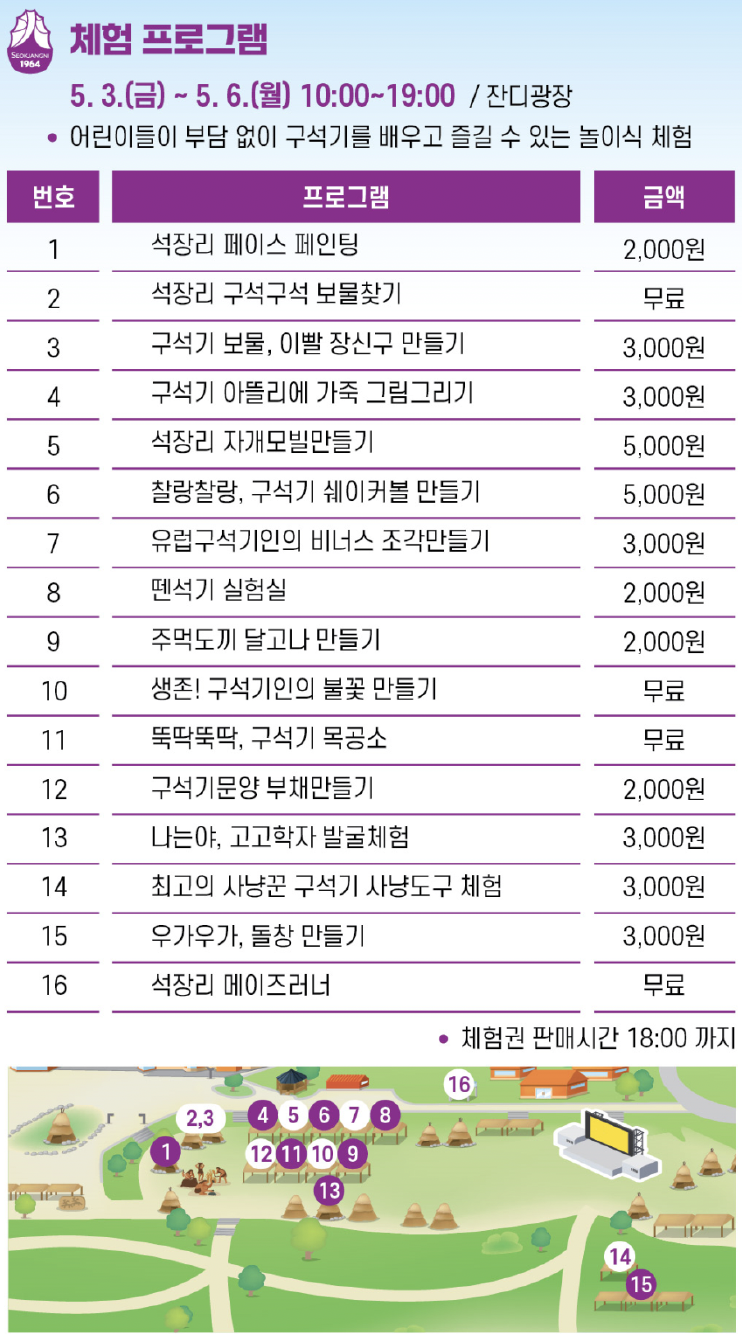 SEOKJANGNI 1964

체험 프로그램

5. 3.(금) ~ 5. 6.(월) 10:00~19:00 / 잔디광장

• 어린이들이 부담 없이 구석기를 배우고 즐길 수 있는 놀이식 체험

| 번호 | 프로그램 | 금액 |
|---|---|---|
| 1 | 석장리 페이스 페인팅 | 2,000원 |
| 2 | 석장리 구석구석 보물찾기 | 무료 |
| 3 | 구석기 보물, 이빨 장신구 만들기 | 3,000원 |
| 4 | 구석기 아뜰리에 가죽 그림그리기 | 3,000원 |
| 5 | 석장리 자개모빌만들기 | 5,000원 |
| 6 | 찰랑찰랑, 구석기 쉐이커볼 만들기 | 5,000원 |
| 7 | 유럽구석기인의 비너스 조각만들기 | 3,000원 |
| 8 | 뗀석기 실험실 | 2,000원 |
| 9 | 주먹도끼 달고나 만들기 | 2,000원 |
| 10 | 생존! 구석기인의 불꽃 만들기 | 무료 |
| 11 | 뚝딱뚝딱, 구석기 목공소 | 무료 |
| 12 | 구석기문양 부채만들기 | 2,000원 |
| 13 | 나는야, 고고학자 발굴체험 | 3,000원 |
| 14 | 최고의 사냥꾼 구석기 사냥도구 체험 | 3,000원 |
| 15 | 우가우가, 돌창 만들기 | 3,000원 |
| 16 | 석장리 메이즈러너 | 무료 |

• 체험권 판매시간 18:00 까지

16
2,3
4 5 6 7 8
1
12 11 10 9
13
14
15